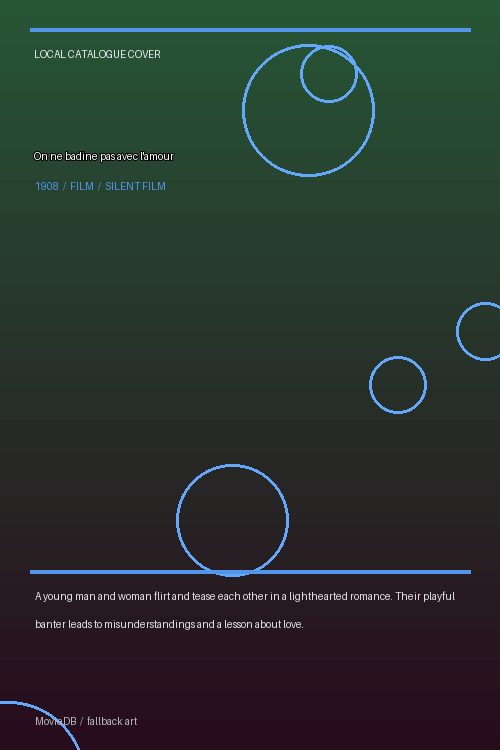 LOCAL CATALOGUE COVER

On ne badine pas avec l'amour

1908 / FILM / SILENT FILM

A young man and woman flirt and tease each other in a lighthearted romance. Their playful banter leads to misunderstandings and a lesson about love.

MovieDB / fallback art